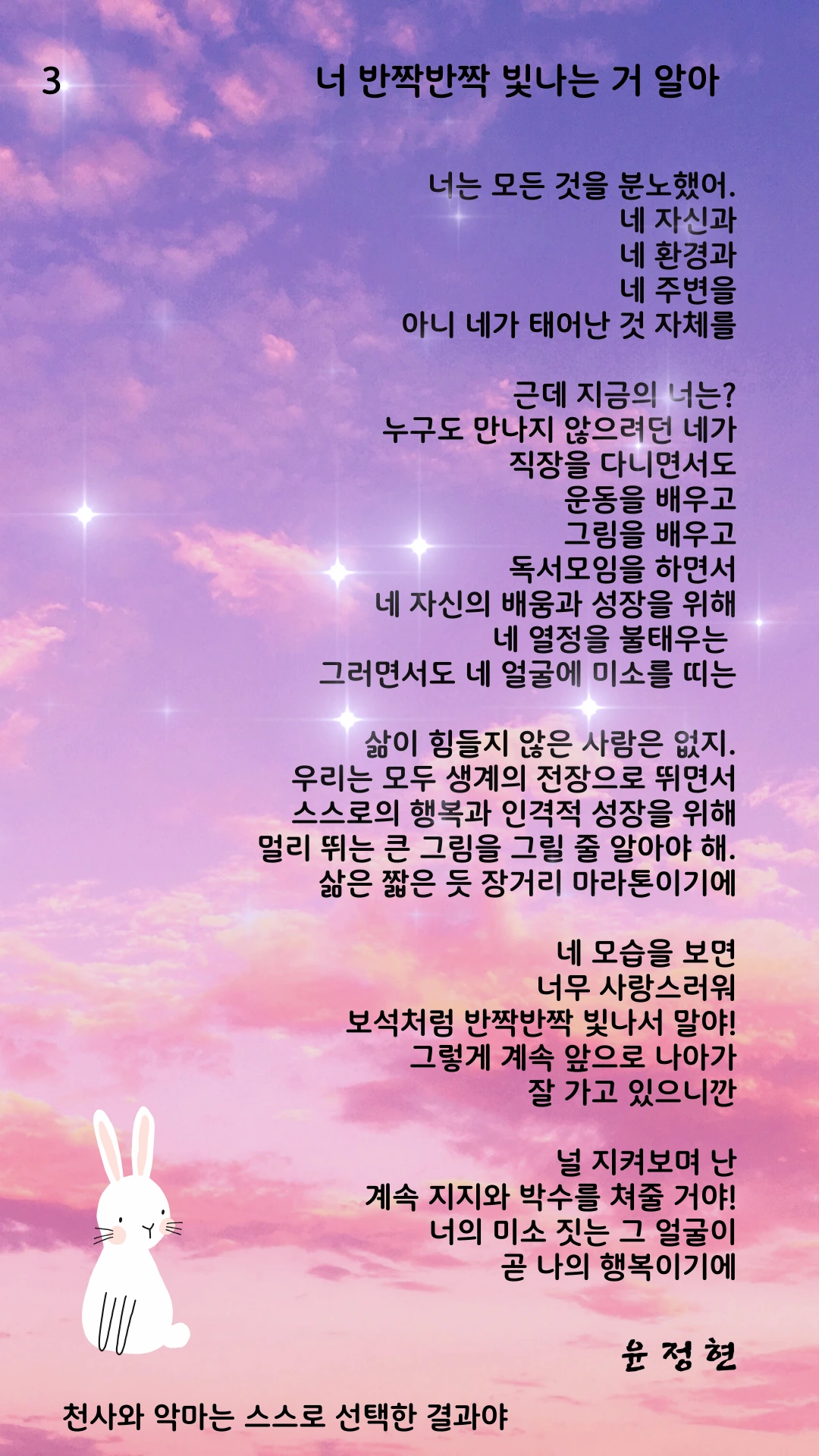 3

너 반짝반짝 빛나는 거 알아

너는 모든 것을 분노했어.
네 자신과
네 환경과
네 주변을
아니 네가 태어난 것 자체를

근데 지금의 너는?
누구도 만나지 않으려던 네가
직장을 다니면서도
운동을 배우고
그림을 배우고
독서모임을 하면서
네 자신의 배움과 성장을 위해
네 열정을 불태우는
그러면서도 네 얼굴에 미소를 띠는

삶이 힘들지 않은 사람은 없지.
우리는 모두 생계의 전장으로 뛰면서
스스로의 행복과 인격적 성장을 위해
멀리 뛰는 큰 그림을 그릴 줄 알아야 해.
삶은 짧은 듯 장거리 마라톤이기에

네 모습을 보면
너무 사랑스러워
보석처럼 반짝반짝 빛나서 말야!
그렇게 계속 앞으로 나아가
잘 가고 있으니깐

널 지켜보며 난
계속 지지와 박수를 쳐줄 거야!
너의 미소 짓는 그 얼굴이
곧 나의 행복이기에

윤 정 현

천사와 악마는 스스로 선택한 결과야